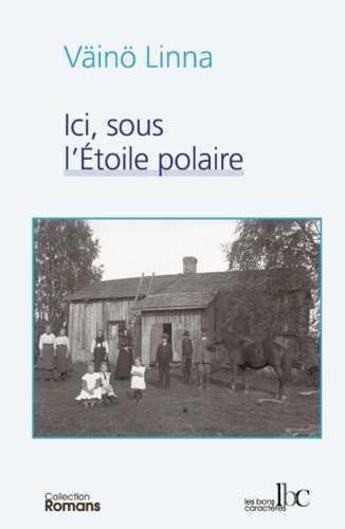 Väinö Linna

Ici, sous l'Étoile polaire

Collection Romans

les bons caractères lbc